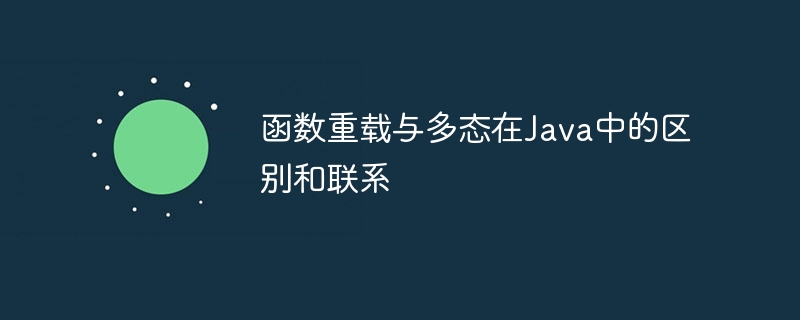 函数重载与多态在Java中的区别和联系